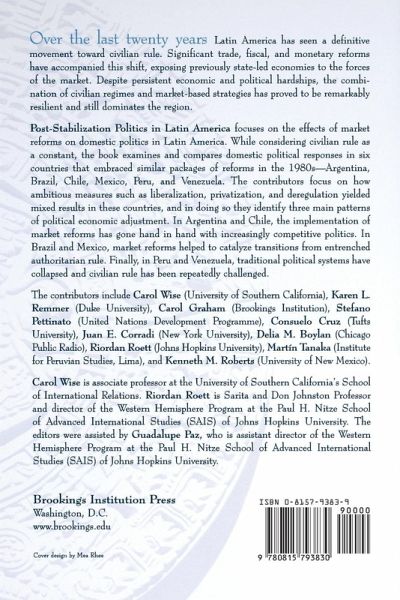 Over the last twenty years Latin America has seen a definitive movement toward civilian rule. Significant trade, fiscal, and monetary reforms have accompanied this shift, exposing previously state-led economies to the forces of the market. Despite persistent economic and political hardships, the combination of civilian regimes and market-based strategies has proved to be remarkably resilient and still dominates the region.

Post-Stabilization Politics in Latin America focuses on the effects of market reforms on domestic politics in Latin America. While considering civilian rule as a constant, the book examines and compares domestic political responses in six countries that embraced similar packages of reforms in the 1980s—Argentina, Brazil, Chile, Mexico, Peru, and Venezuela. The contributors focus on how ambitious measures such as liberalization, privatization, and deregulation yielded mixed results in these countries, and in doing so they identify three main patterns of political economic adjustment. In Argentina and Chile, the implementation of market reforms has gone hand in hand with increasingly competitive politics. In Brazil and Mexico, market reforms helped to catalyze transitions from entrenched authoritarian rule. Finally, in Peru and Venezuela, traditional political systems have collapsed and civilian rule has been repeatedly challenged.

The contributors include Carol Wise (University of Southern California), Karen L. Remmer (Duke University), Carol Graham (Brookings Institution), Stefano Pettinato (United Nations Development Programme), Consuelo Cruz (Tufts University), Juan E. Corradi (New York University), Delia M. Boylan (Chicago Public Radio), Riordan Roett (Johns Hopkins University), Martín Tanaka (Institute for Peruvian Studies, Lima), and Kenneth M. Roberts (University of New Mexico).

Carol Wise is associate professor at the University of Southern California's School of International Relations. Riordan Roett is Sarita and Don Johnston Professor and director of the Western Hemisphere Program at the Paul H. Nitze School of Advanced International Studies (SAIS) of Johns Hopkins University. The editors were assisted by Guadalupe Paz, who is assistant director of the Western Hemisphere Program at the Paul H. Nitze School of Advanced International Studies (SAIS) of Johns Hopkins University.

Brookings Institution Press
Washington, D.C.
www.brookings.edu

Cover design by Mea Rhee

ISBN 0-8157-9383-9
90000
9 780815 793830